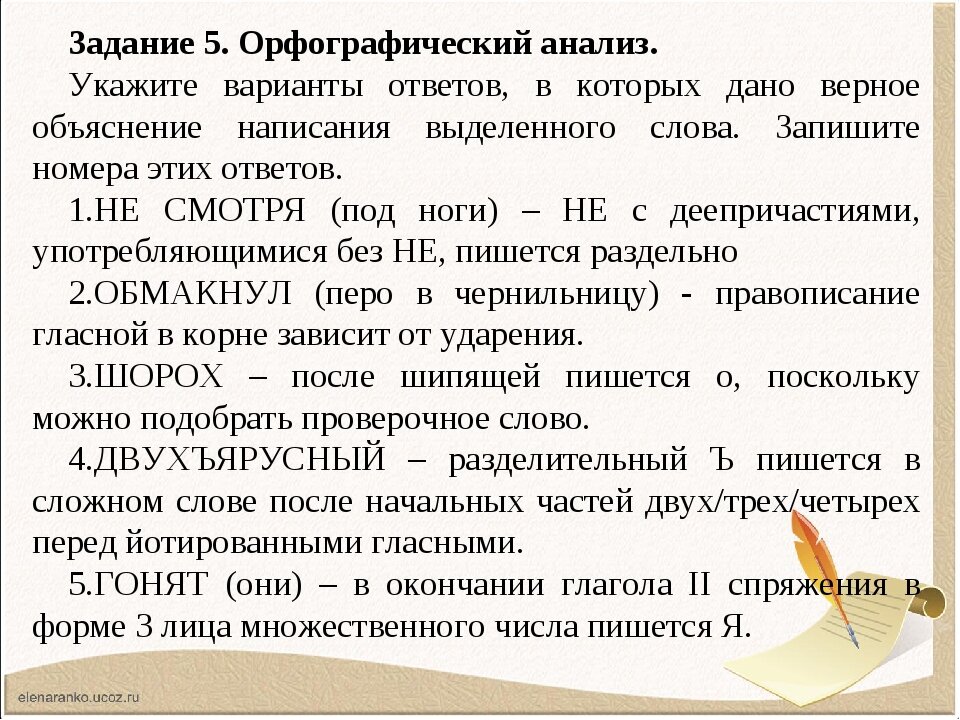 Задание 5. Орфографический анализ.

Укажите варианты ответов, в которых дано верное объяснение написания выделенного слова. Запишите номера этих ответов.

1.НЕ СМОТРЯ (под ноги) – НЕ с деепричастиями, употребляющимися без НЕ, пишется раздельно

2.ОБМАКНУЛ (перо в чернильницу) - правописание гласной в корне зависит от ударения.

3.ШОРОХ – после шипящей пишется о, поскольку можно подобрать проверочное слово.

4.ДВУХЪЯРУСНЫЙ – разделительный Ъ пишется в сложном слове после начальных частей двух/трех/четырех перед йотированными гласными.

5.ГОНЯТ (они) – в окончании глагола II спряжения в форме 3 лица множественного числа пишется Я.

elenaranko.ucoz.ru